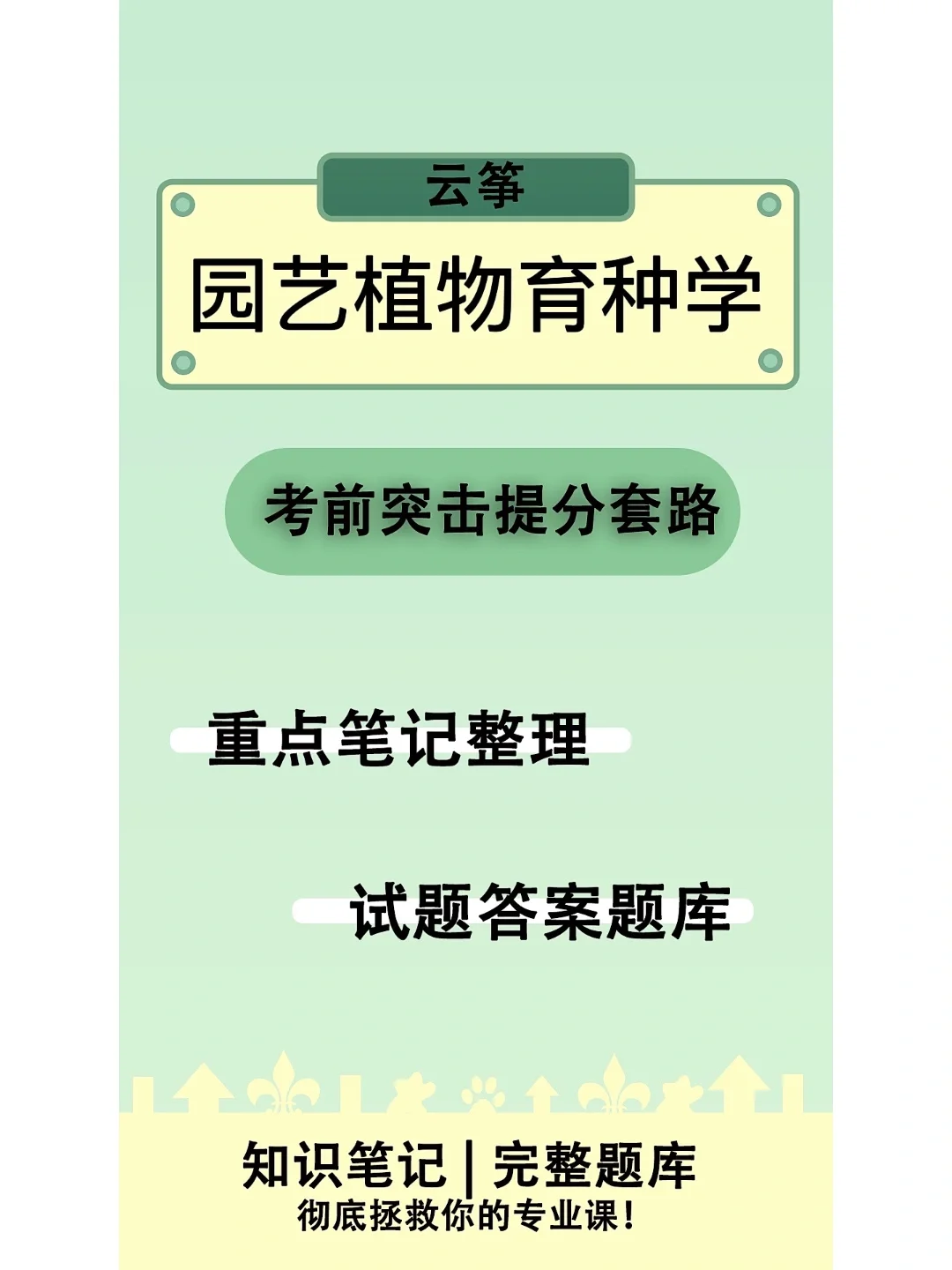 云筝

园艺植物育种学

考前突击提分套路

重点笔记整理

试题答案题库

知识笔记 | 完整题库
彻底拯救你的专业课！